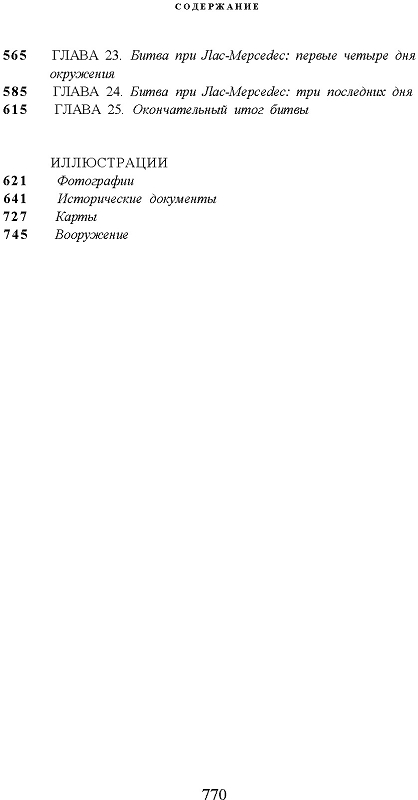 СОДЕРЖАНИЕ

565 ГЛАВА 23. Битва при Лас-Мерседес: первые четыре дня окружения
585 ГЛАВА 24. Битва при Лас-Мерседес: три последних дня
615 ГЛАВА 25. Окончательный итог битвы

ИЛЛЮСТРАЦИИ
621 Фотографии
641 Исторические документы
727 Карты
745 Вооружение

770